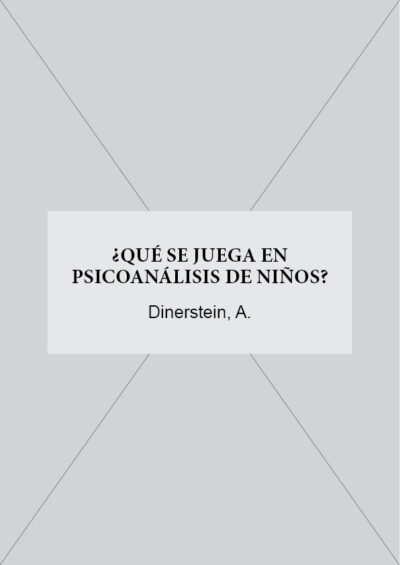 ¿QUÉ SE JUEGA EN PSICOANÁLISIS DE NIÑOS?

Dinerstein, A.